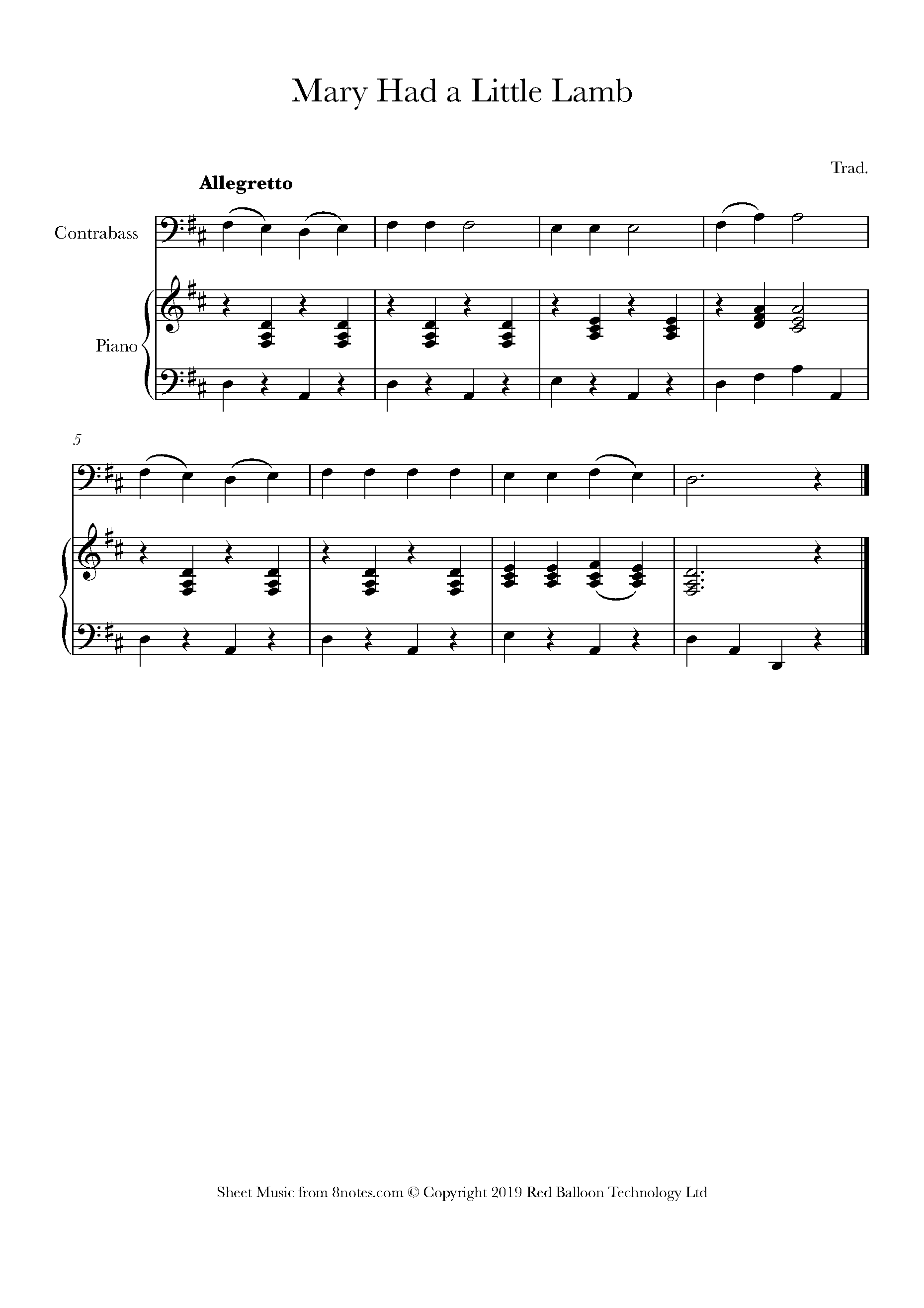 Mary Had a Little Lamb

Trad.

Allegretto

Contrabass

Piano

5

Sheet Music from 8notes.com © Copyright 2019 Red Balloon Technology Ltd